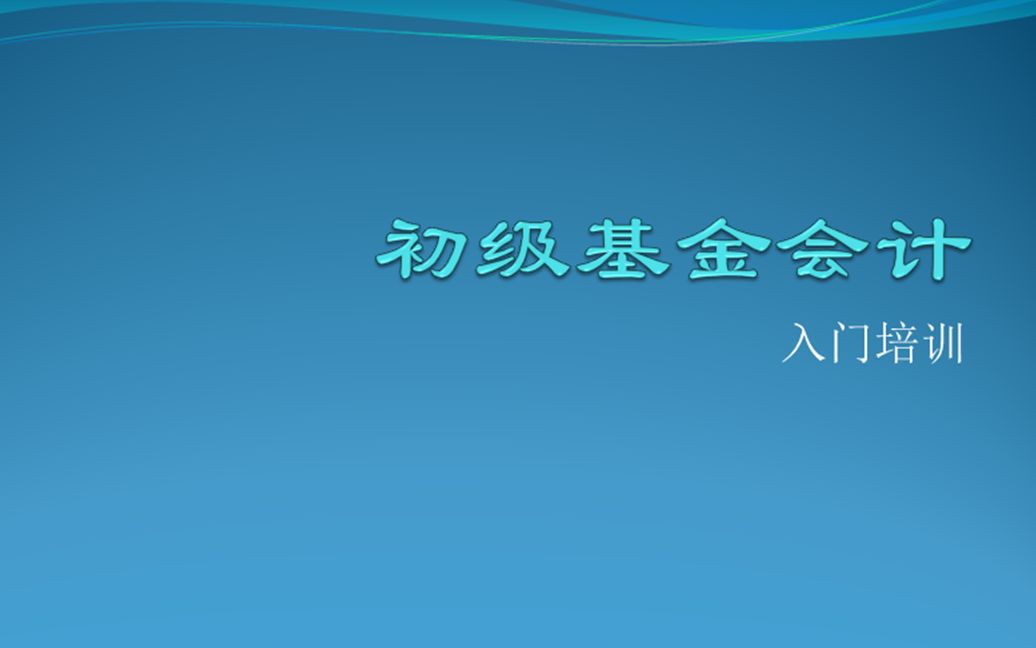 初级基金会计

入门培训